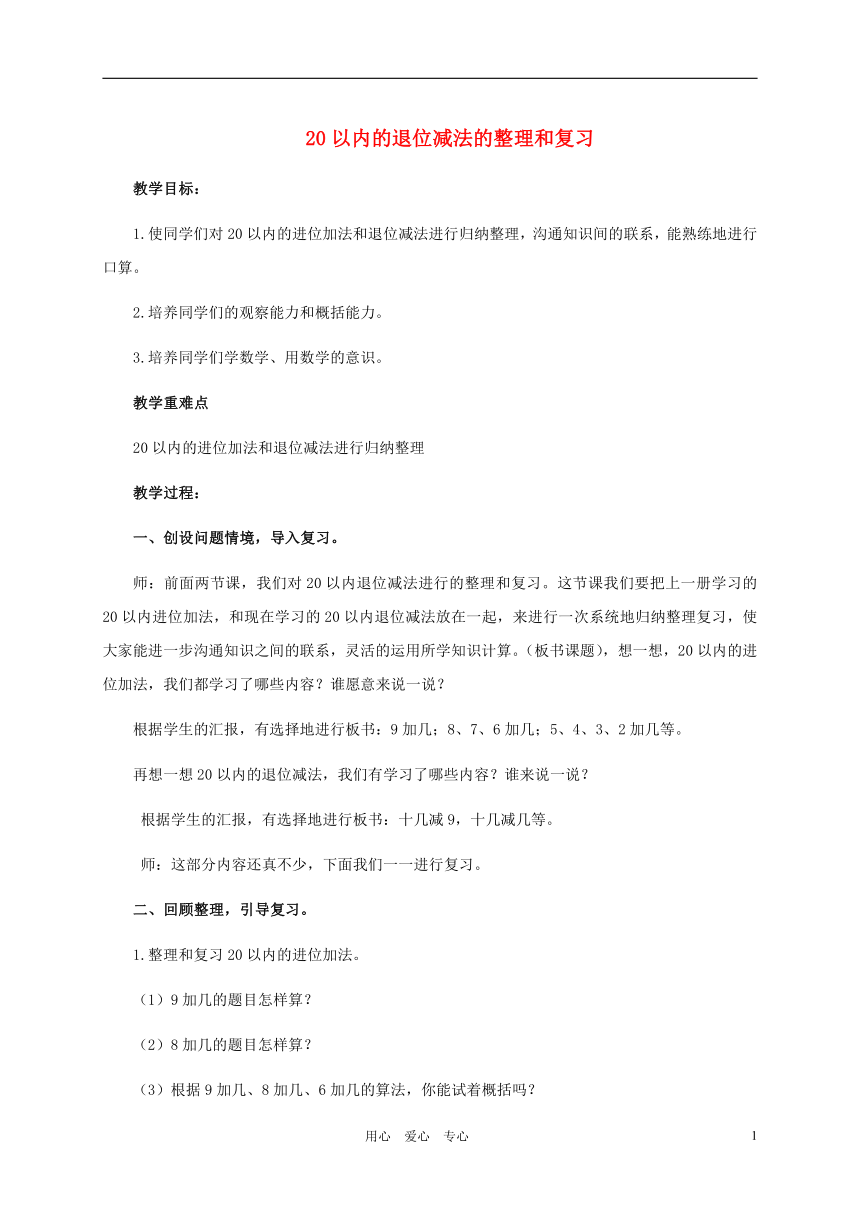 20 以内的退位减法的整理和复习

教学目标：

1.使同学们对 20 以内的进位加法和退位减法进行归纳整理，沟通知识间的联系，能熟练地进行口算。

2.培养同学们的观察能力和概括能力。

3.培养同学们学数学、用数学的意识。

教学重难点

20 以内的进位加法和退位减法进行归纳整理

教学过程：

一、创设问题情境，导入复习。

师：前面两节课，我们对 20 以内退位减法进行的整理和复习。这节课我们要把上一册学习的 20 以内进位加法，和现在学习的 20 以内退位减法放在一起，来进行一次系统地归纳整理复习，使大家能进一步沟通知识之间的联系，灵活的运用所学知识计算。(板书课题)，想一想，20 以内的进位加法，我们都学习了哪些内容？谁愿意来说一说？

根据学生的汇报，有选择地进行板书：9 加几；8、7、6 加几；5、4、3、2 加几等。

再想一想 20 以内的退位减法，我们有学习了哪些内容？谁来说一说？

根据学生的汇报，有选择地进行板书：十几减 9，十几减几等。

师：这部分内容还真不少，下面我们一一进行复习。

二、回顾整理，引导复习。

1.整理和复习 20 以内的进位加法。

（1）9 加几的题目怎样算？

（2）8 加几的题目怎样算？

（3）根据 9 加几、8 加几、6 加几的算法，你能试着概括吗？

用心 爱心 专心

1